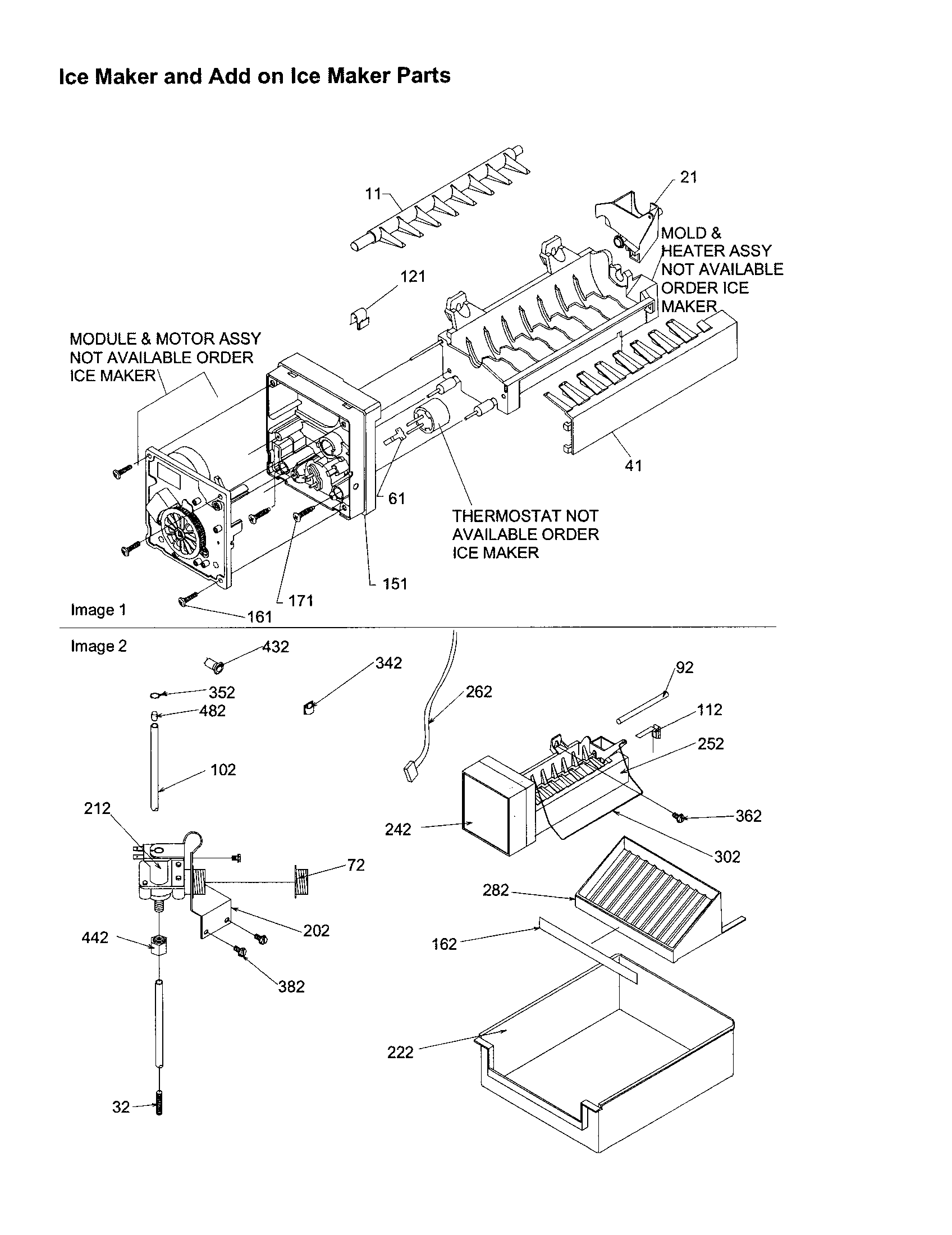 Ice Maker and Add on Ice Maker Parts

11

21

MOLD & HEATER ASSY NOT AVAILABLE ORDER ICE MAKER

121

MODULE & MOTOR ASSY NOT AVAILABLE ORDER ICE MAKER

41

61

THERMOSTAT NOT AVAILABLE ORDER ICE MAKER

151

171

161

Image 1

Image 2

432

342

352

482

262

92

112

252

102

212

242

362

302

72

282

202

442

162

382

222

32